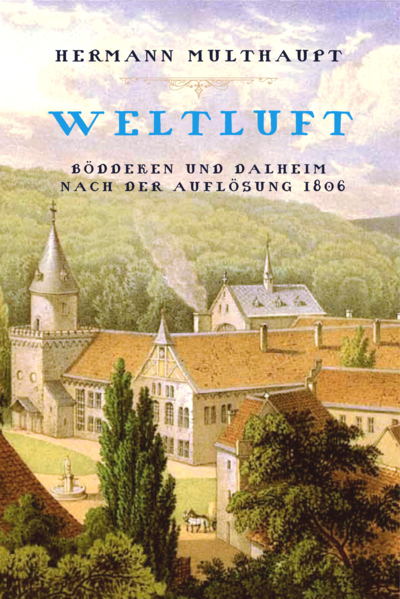 HERMANN MULTHAUPT

WELTLUFT

BÖDDEKEN UND DALHEIM
NACH DER AUFLÖSUNG 1806